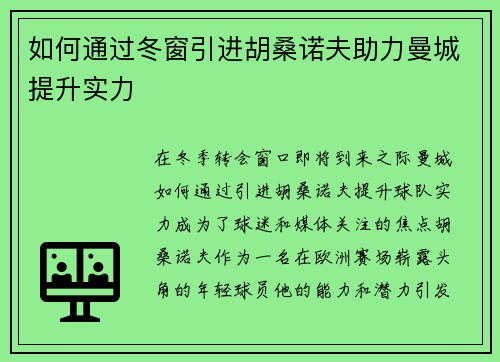 如何通过冬窗引进胡桑诺夫助力曼城提升实力

在冬季转会窗口即将到来之际曼城如何通过引进胡桑诺夫提升球队实力成为了球迷和媒体关注的焦点胡桑诺夫作为一名在欧洲赛场崭露头角的年轻球员他的能力和潜力引发